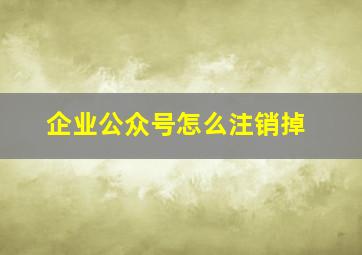 企业公众号怎么注销掉